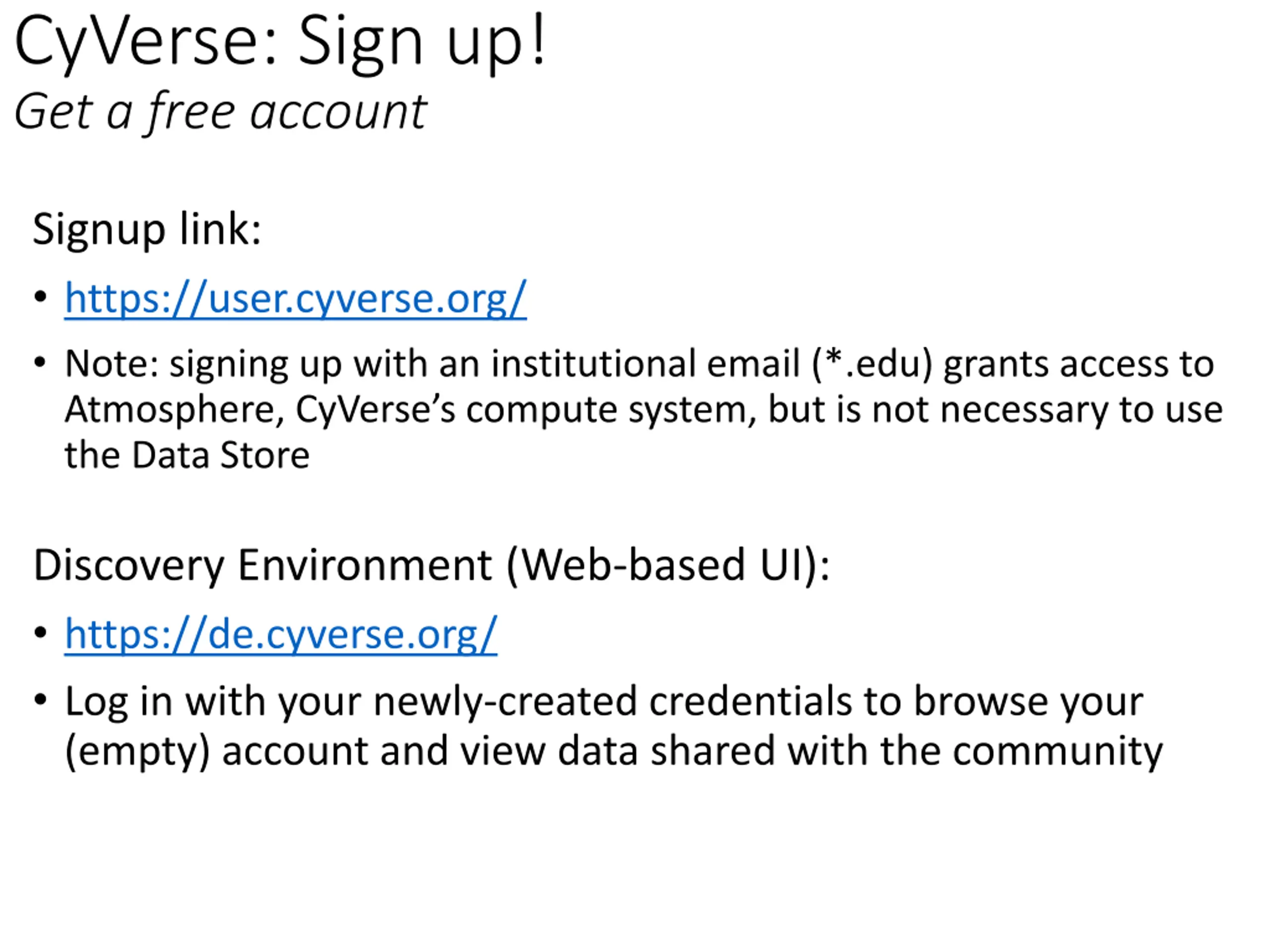 CyVerse: Sign up!
Get a free account

Signup link:

• https://user.cyverse.org/
• Note: signing up with an institutional email (*.edu) grants access to Atmosphere, CyVerse's compute system, but is not necessary to use the Data Store

Discovery Environment (Web-based UI):

• https://de.cyverse.org/
• Log in with your newly-created credentials to browse your (empty) account and view data shared with the community